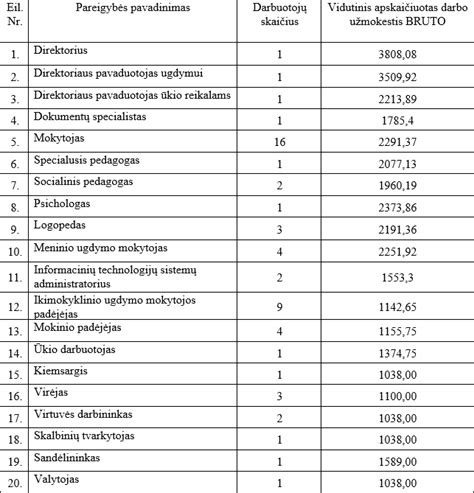 | Eil. Nr. | Pareigybės pavadinimas | Darbuotojų skaičius | Vidutinis apskaičiuotas darbo užmokestis BRUTO |
|---|---|---|---|
| 1. | Direktorius | 1 | 3808,08 |
| 2. | Direktoriaus pavaduotojas ugdymui | 1 | 3509,92 |
| 3. | Direktoriaus pavaduotojas ūkio reikalams | 1 | 2213,89 |
| 4. | Dokumentų specialistas | 1 | 1785,4 |
| 5. | Mokytojas | 16 | 2291,37 |
| 6. | Specialusis pedagogas | 1 | 2077,13 |
| 7. | Socialinis pedagogas | 2 | 1960,19 |
| 8. | Psichologas | 1 | 2373,86 |
| 9. | Logopedas | 3 | 2191,36 |
| 10. | Meninio ugdymo mokytojas | 4 | 2251,92 |
| 11. | Informacinių technologijų sistemų administratorius | 2 | 1553,3 |
| 12. | Ikimokyklinio ugdymo mokytojos padėjėjas | 9 | 1142,65 |
| 13. | Mokinio padėjėjas | 4 | 1155,75 |
| 14. | Ūkio darbuotojas | 1 | 1374,75 |
| 15. | Kiemsargis | 1 | 1038,00 |
| 16. | Virėjas | 3 | 1100,00 |
| 17. | Virtuvės darbininkas | 2 | 1038,00 |
| 18. | Skalbinių tvarkytojas | 1 | 1038,00 |
| 19. | Sandėlininkas | 1 | 1589,00 |
| 20. | Valytojas | 1 | 1038,00 |